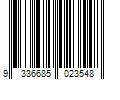 9 336685 023548